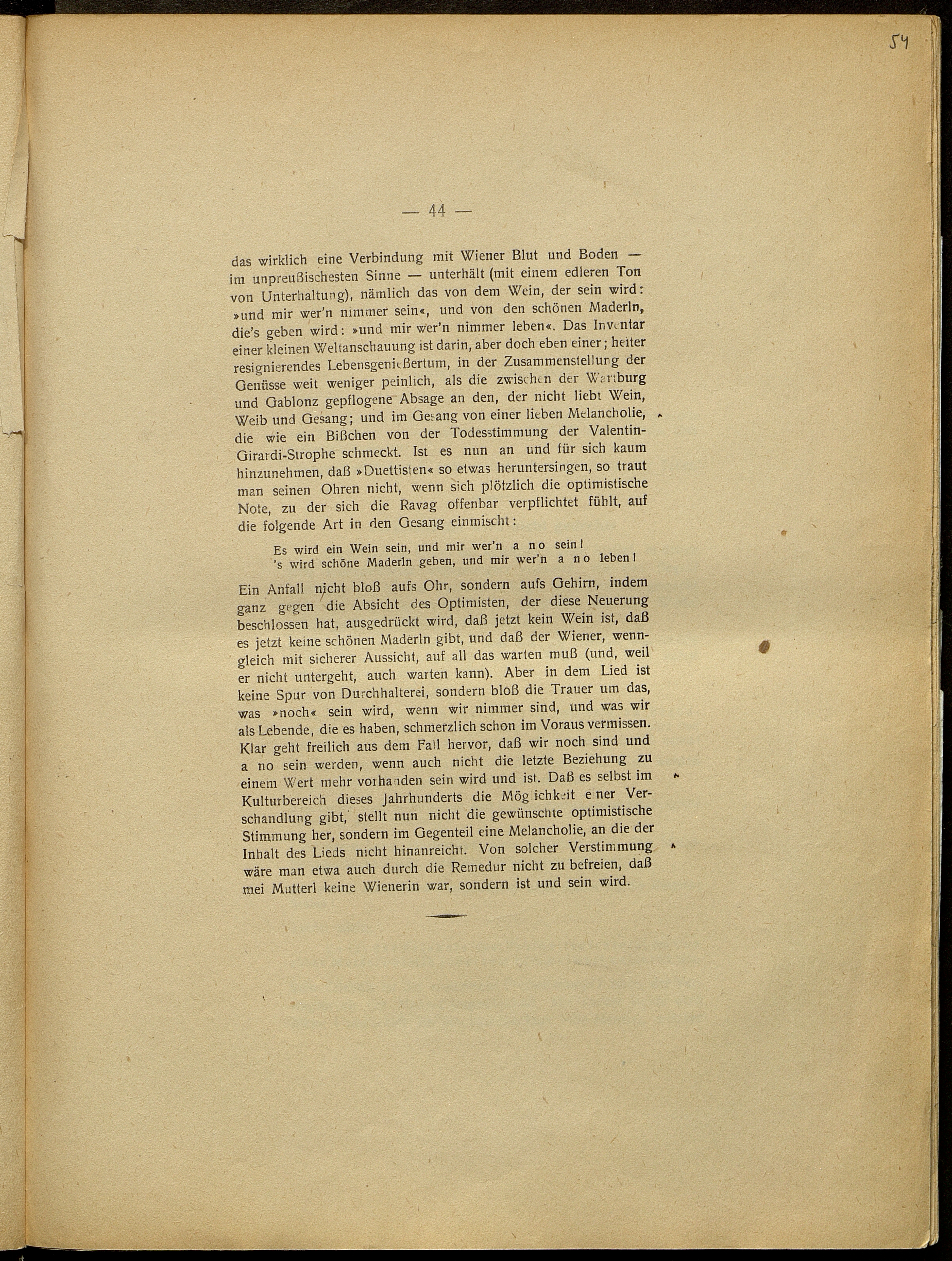 54

— 44 —

das wirklich eine Verbindung mit Wiener Blut und Boden — im unpreußischesten Sinne — unterhält (mit einem edleren Ton von Unterhaltung), nämlich das von dem Wein, der sein wird: »und mir wer'n nimmer sein«, und von den schönen Maderln, die's geben wird: »und mir wer'n nimmer leben«. Das Inventar einer kleinen Weltanschauung ist darin, aber doch eben einer; heiter resignierendes Lebensgenießertum, in der Zusammenstellung der Genüsse weit weniger peinlich, als die zwischen der Wartburg und Gablonz gepflogene Absage an den, der nicht liebt Wein, Weib und Gesang; und im Gesang von einer lieben Melancholie, die wie ein Bißchen von der Todesstimmung der Valentin-Girardi-Strophe schmeckt. Ist es nun an und für sich kaum hinzunehmen, daß »Duettisten« so etwas heruntersingen, so traut man seinen Ohren nicht, wenn sich plötzlich die optimistische Note, zu der sich die Ravag offenbar verpflichtet fühlt, auf die folgende Art in den Gesang einmischt:

Es wird ein Wein sein, und mir wer'n a no sein!
's wird schöne Maderln geben, und mir wer'n a no leben!

Ein Anfall nicht bloß aufs Ohr, sondern aufs Gehirn, indem ganz gegen die Absicht des Optimisten, der diese Neuerung beschlossen hat, ausgedrückt wird, daß jetzt kein Wein ist, daß es jetzt keine schönen Maderln gibt, und daß der Wiener, wenngleich mit sicherer Aussicht, auf all das warten muß (und, weil er nicht untergeht, auch warten kann). Aber in dem Lied ist keine Spur von Durchhalterei, sondern bloß die Trauer um das, was »noch« sein wird, wenn wir nimmer sind, und was wir als Lebende, die es haben, schmerzlich schon im Voraus vermissen. Klar geht freilich aus dem Fall hervor, daß wir noch sind und a no sein werden, wenn auch nicht die letzte Beziehung zu einem Wert mehr vorhanden sein wird und ist. Daß es selbst im Kulturbereich dieses Jahrhunderts die Möglichkeit einer Verschandlung gibt, stellt nun nicht die gewünschte optimistische Stimmung her, sondern im Gegenteil eine Melancholie, an die der Inhalt des Lieds nicht hinanreicht. Von solcher Verstimmung wäre man etwa auch durch die Remedur nicht zu befreien, daß mei Mutterl keine Wienerin war, sondern ist und sein wird.